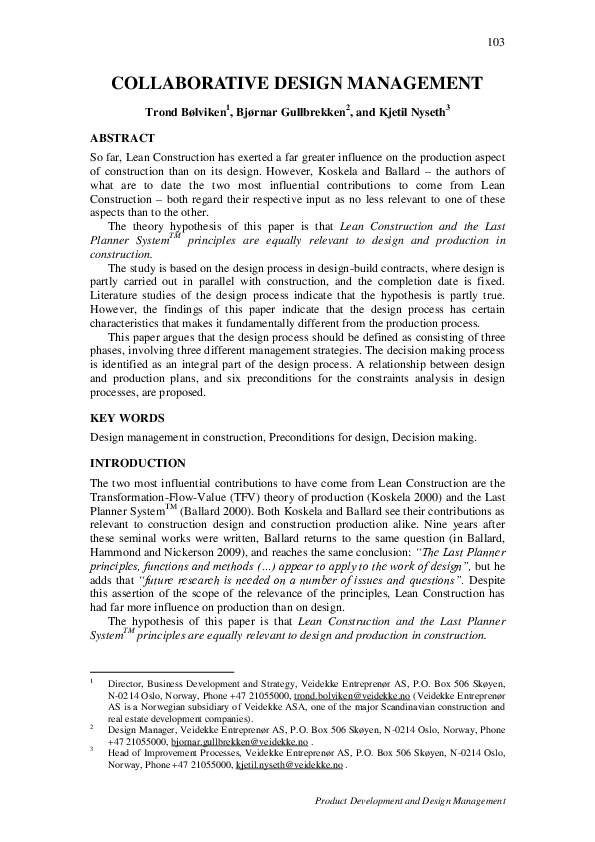 103

COLLABORATIVE DESIGN MANAGEMENT

Trond Bølviken$^1$, Bjørnar Gullbrekken$^2$, and Kjetil Nyseth$^3$

ABSTRACT

So far, Lean Construction has exerted a far greater influence on the production aspect of construction than on its design. However, Koskela and Ballard – the authors of what are to date the two most influential contributions to come from Lean Construction – both regard their respective input as no less relevant to one of these aspects than to the other.

The theory hypothesis of this paper is that Lean Construction and the Last Planner System$^{TM}$ principles are equally relevant to design and production in construction.

The study is based on the design process in design-build contracts, where design is partly carried out in parallel with construction, and the completion date is fixed. Literature studies of the design process indicate that the hypothesis is partly true. However, the findings of this paper indicate that the design process has certain characteristics that makes it fundamentally different from the production process.

This paper argues that the design process should be defined as consisting of three phases, involving three different management strategies. The decision making process is identified as an integral part of the design process. A relationship between design and production plans, and six preconditions for the constraints analysis in design processes, are proposed.

KEY WORDS

Design management in construction, Preconditions for design, Decision making.

INTRODUCTION

The two most influential contributions to have come from Lean Construction are the Transformation-Flow-Value (TFV) theory of production (Koskela 2000) and the Last Planner System$^{TM}$ (Ballard 2000). Both Koskela and Ballard see their contributions as relevant to construction design and construction production alike. Nine years after these seminal works were written, Ballard returns to the same question (in Ballard, Hammond and Nickerson 2009), and reaches the same conclusion: "The Last Planner principles, functions and methods (...) appear to apply to the work of design", but he adds that "future research is needed on a number of issues and questions". Despite this assertion of the scope of the relevance of the principles, Lean Construction has had far more influence on production than on design.

The hypothesis of this paper is that Lean Construction and the Last Planner System$^{TM}$ principles are equally relevant to design and production in construction.

$^1$ Director, Business Development and Strategy, Veidekke Entreprenør AS, P.O. Box 506 Skøyen, N-0214 Oslo, Norway, Phone +47 21055000, trond.bolviken@veidekke.no (Veidekke Entreprenør AS is a Norwegian subsidiary of Veidekke ASA, one of the major Scandinavian construction and real estate development companies).

$^2$ Design Manager, Veidekke Entreprenør AS, P.O. Box 506 Skøyen, N-0214 Oslo, Norway, Phone +47 21055000, bjornar.gullbrekken@veidekke.no .

$^3$ Head of Improvement Processes, Veidekke Entreprenør AS, P.O. Box 506 Skøyen, N-0214 Oslo, Norway, Phone +47 21055000, kjetil.nyseth@veidekke.no .

Product Development and Design Management